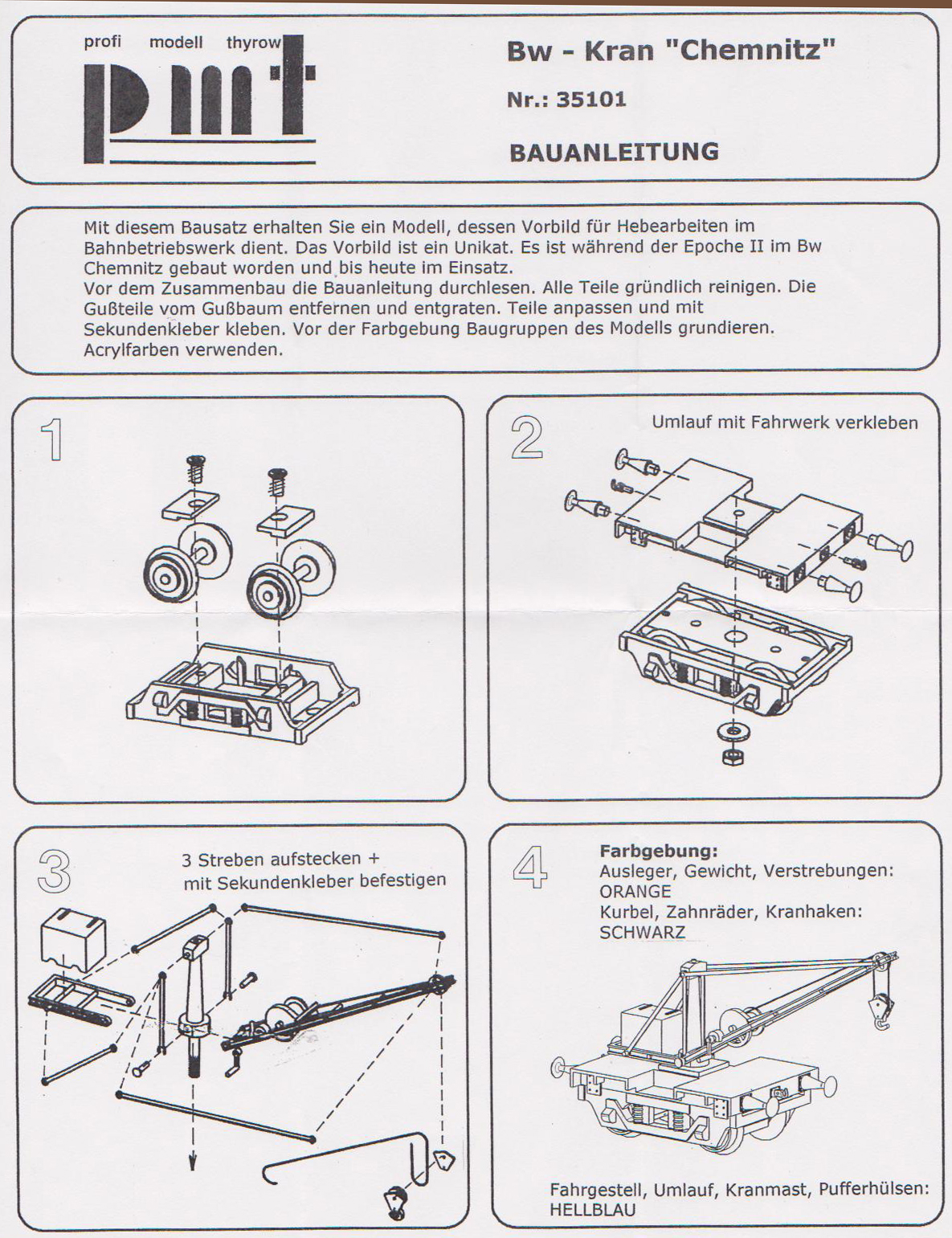 profi modell thyrow
pmt

Bw - Kran "Chemnitz"
Nr.: 35101
BAUANLEITUNG

Mit diesem Bausatz erhalten Sie ein Modell, dessen Vorbild für Hebearbeiten im Bahnbetriebswerk dient. Das Vorbild ist ein Unikat. Es ist während der Epoche II im Bw Chemnitz gebaut worden und bis heute im Einsatz.
Vor dem Zusammenbau die Bauanleitung durchlesen. Alle Teile gründlich reinigen. Die Gußteile vom Gußbaum entfernen und entgraten. Teile anpassen und mit Sekundenkleber kleben. Vor der Farbgebung Baugruppen des Modells grundieren. Acrylfarben verwenden.

1

2
Umlauf mit Fahrwerk verkleben

3
3 Streben aufstecken + mit Sekundenkleber befestigen

4
Farbgebung:
Ausleger, Gewicht, Verstrebungen: ORANGE
Kurbel, Zahnräder, Kranhaken: SCHWARZ

Fahrgestell, Umlauf, Kranmast, Pufferhülsen: HELLBLAU